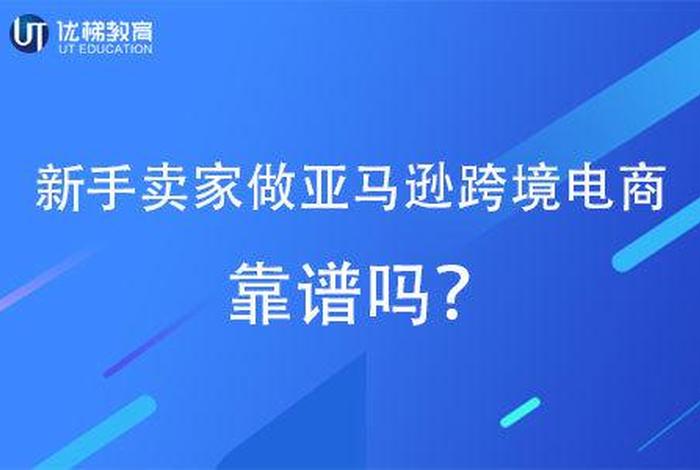 UT 优梯教育
UT EDUCATION

新手卖家做亚马逊跨境电商

靠谱吗？